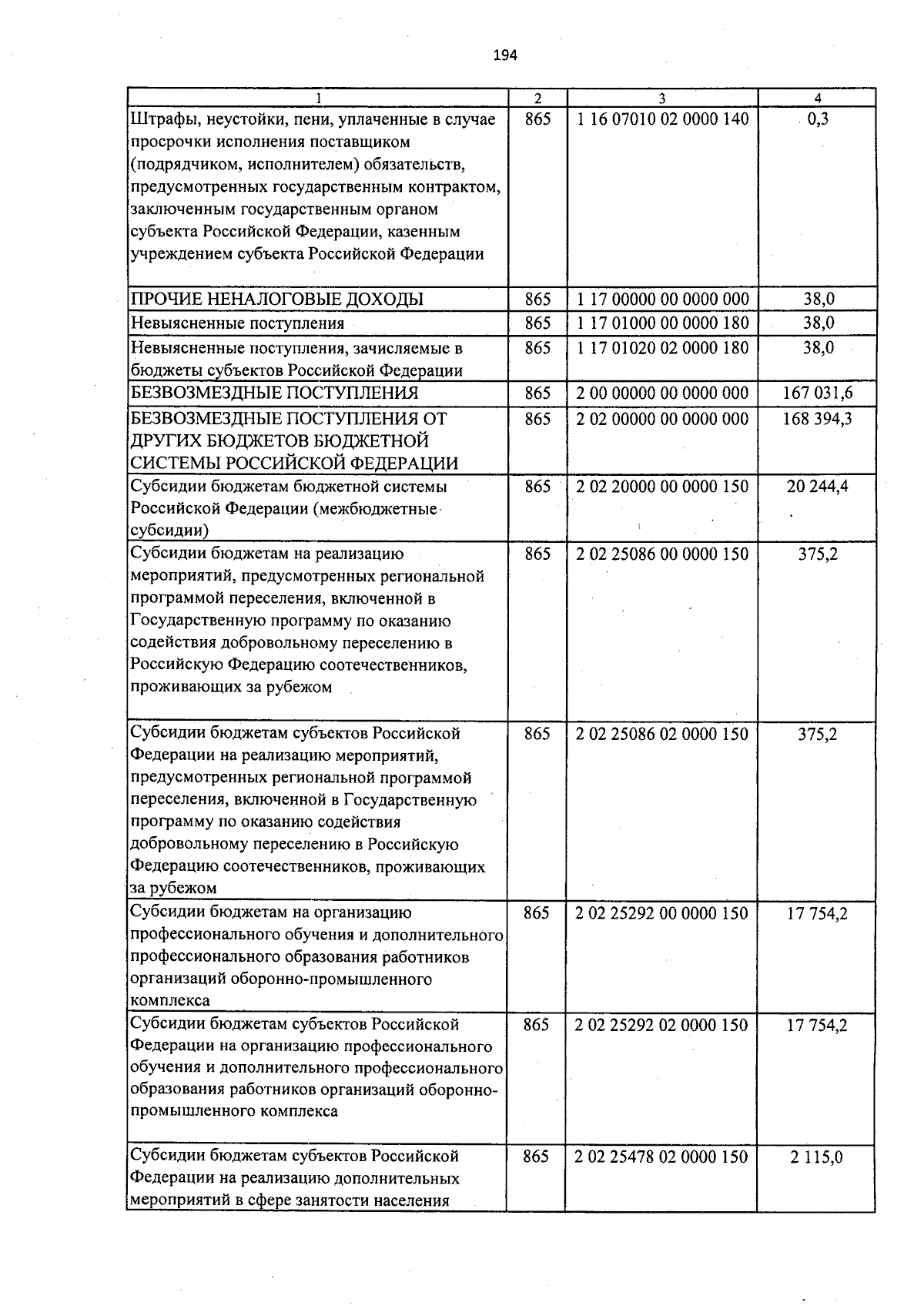 194

| 1 | 2 | 3 | 4 |
|---|---|---|---|
| Штрафы, неустойки, пени, уплаченные в случае просрочки исполнения поставщиком (подрядчиком, исполнителем) обязательств, предусмотренных государственным контрактом, заключенным государственным органом субъекта Российской Федерации, казенным учреждением субъекта Российской Федерации | 865 | 1 16 07010 02 0000 140 | 0,3 |
| ПРОЧИЕ НЕНАЛОГОВЫЕ ДОХОДЫ | 865 | 1 17 00000 00 0000 000 | 38,0 |
| Невыясненные поступления | 865 | 1 17 01000 00 0000 180 | 38,0 |
| Невыясненные поступления, зачисляемые в бюджеты субъектов Российской Федерации | 865 | 1 17 01020 02 0000 180 | 38,0 |
| БЕЗВОЗМЕЗДНЫЕ ПОСТУПЛЕНИЯ | 865 | 2 00 00000 00 0000 000 | 167 031,6 |
| БЕЗВОЗМЕЗДНЫЕ ПОСТУПЛЕНИЯ ОТ ДРУГИХ БЮДЖЕТОВ БЮДЖЕТНОЙ СИСТЕМЫ РОССИЙСКОЙ ФЕДЕРАЦИИ | 865 | 2 02 00000 00 0000 000 | 168 394,3 |
| Субсидии бюджетам бюджетной системы Российской Федерации (межбюджетные субсидии) | 865 | 2 02 20000 00 0000 150 | 20 244,4 |
| Субсидии бюджетам на реализацию мероприятий, предусмотренных региональной программой переселения, включенной в Государственную программу по оказанию содействия добровольному переселению в Российскую Федерацию соотечественников, проживающих за рубежом | 865 | 2 02 25086 00 0000 150 | 375,2 |
| Субсидии бюджетам субъектов Российской Федерации на реализацию мероприятий, предусмотренных региональной программой переселения, включенной в Государственную программу по оказанию содействия добровольному переселению в Российскую Федерацию соотечественников, проживающих за рубежом | 865 | 2 02 25086 02 0000 150 | 375,2 |
| Субсидии бюджетам на организацию профессионального обучения и дополнительного профессионального образования работников организаций оборонно-промышленного комплекса | 865 | 2 02 25292 00 0000 150 | 17 754,2 |
| Субсидии бюджетам субъектов Российской Федерации на организацию профессионального обучения и дополнительного профессионального образования работников организаций оборонно-промышленного комплекса | 865 | 2 02 25292 02 0000 150 | 17 754,2 |
| Субсидии бюджетам субъектов Российской Федерации на реализацию дополнительных мероприятий в сфере занятости населения | 865 | 2 02 25478 02 0000 150 | 2 115,0 |